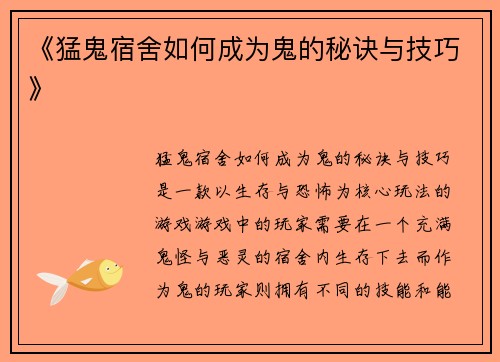 《猛鬼宿舍如何成为鬼的秘诀与技巧》

猛鬼宿舍如何成为鬼的秘诀与技巧是一款以生存与恐怖为核心玩法的游戏游戏中的玩家需要在一个充满鬼怪与恶灵的宿舍内生存下去而作为鬼的玩家则拥有不同的技能和能